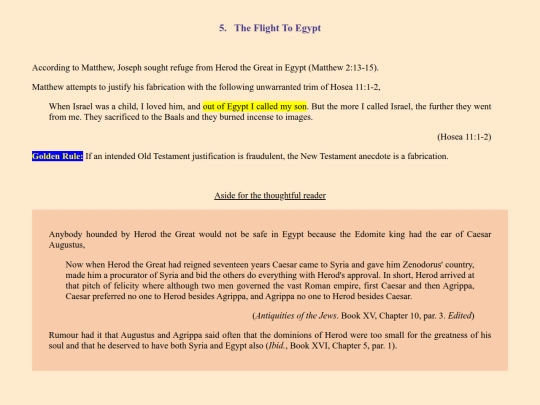 5. The Flight To Egypt

According to Matthew, Joseph sought refuge from Herod the Great in Egypt (Matthew 2:13-15).

Matthew attempts to justify his fabrication with the following unwarranted trim of Hosea 11:1-2,

When Israel was a child, I loved him, and out of Egypt I called my son. But the more I called Israel, the further they went from me. They sacrificed to the Baals and they burned incense to images.

(Hosea 11:1-2)

Golden Rule: If an intended Old Testament justification is fraudulent, the New Testament anecdote is a fabrication.

Aside for the thoughtful reader

Anybody hounded by Herod the Great would not be safe in Egypt because the Edomite king had the ear of Caesar Augustus,

Now when Herod the Great had reigned seventeen years Caesar came to Syria and gave him Zenodorus' country, made him a procurator of Syria and bid the others do everything with Herod's approval. In short, Herod arrived at that pitch of felicity where although two men governed the vast Roman empire, first Caesar and then Agrippa, Caesar preferred no one to Herod besides Agrippa, and Agrippa no one to Herod besides Caesar.

(Antiquities of the Jews. Book XV, Chapter 10, par. 3. Edited)

Rumour had it that Augustus and Agrippa said often that the dominions of Herod were too small for the greatness of his soul and that he deserved to have both Syria and Egypt also (Ibid., Book XVI, Chapter 5, par. 1).